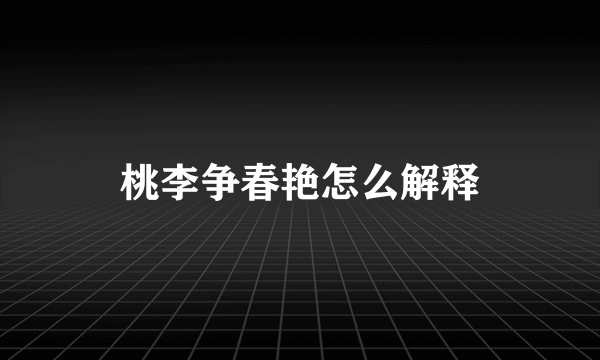 桃李争春艳怎么解释